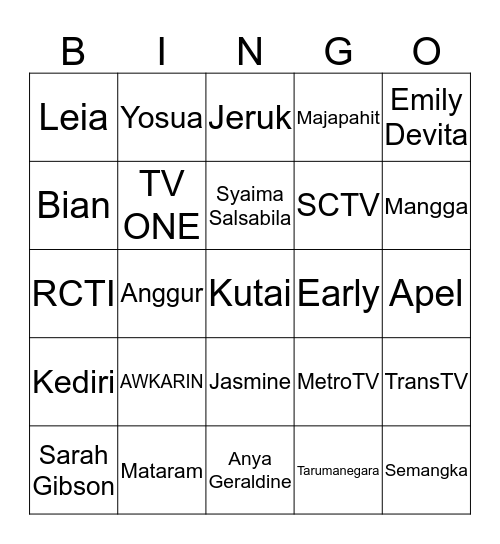 | B | I | N | G | O |
|---|---|---|---|---|
| Leia | Yosua | Jeruk | Majapahit | Emily Devita |
| Bian | TV ONE | Syaima Salsabila | SCTV | Mangga |
| RCTI | Anggur | Kutai | Early | Apel |
| Kediri | AWKARIN | Jasmine | MetroTV | TransTV |
| Sarah Gibson | Mataram | Anya Geraldine | Tarumanegara | Semangka |